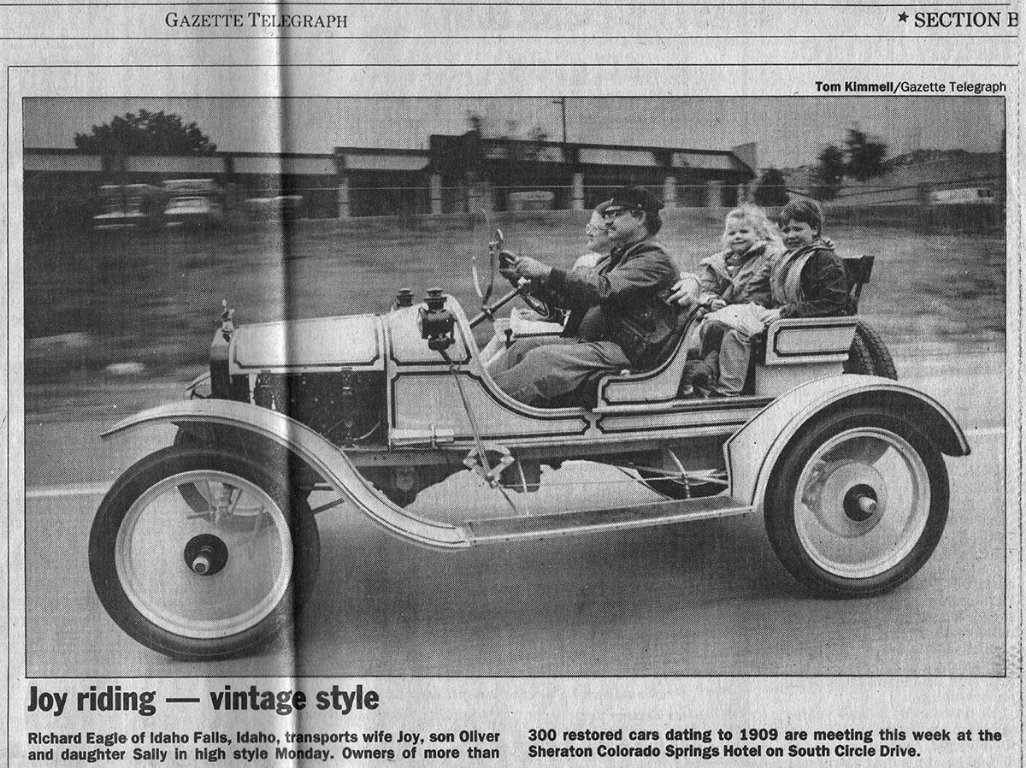 GAZETTE TELEGRAPH

★ SECTION B

Tom Kimmell/Gazette Telegraph

Joy riding — vintage style

Richard Eagle of Idaho Falls, Idaho, transports wife Joy, son Oliver and daughter Sally in high style Monday. Owners of more than 300 restored cars dating to 1909 are meeting this week at the Sheraton Colorado Springs Hotel on South Circle Drive.